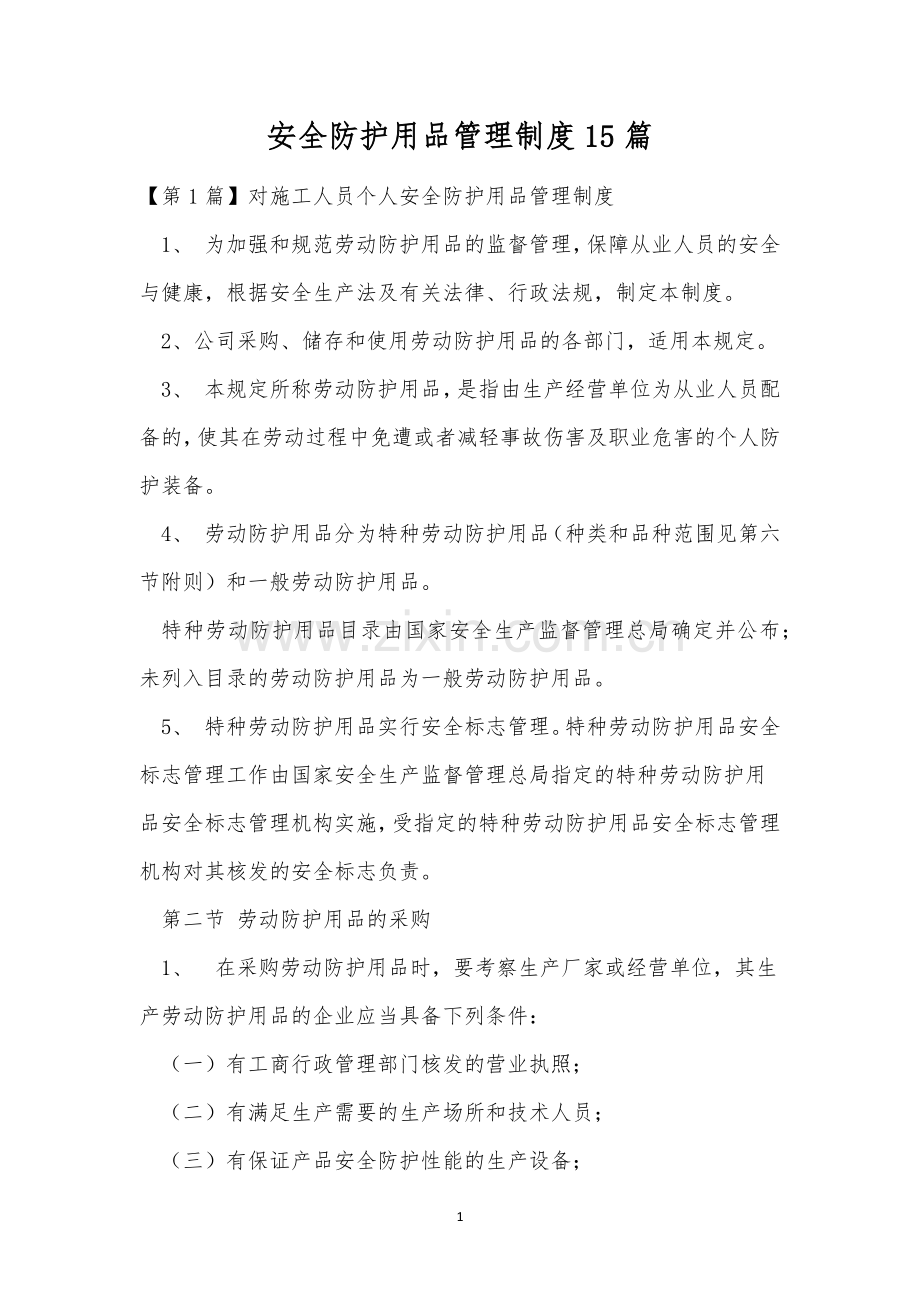 安全防护用品管理制度15篇

【第1篇】对施工人员个人安全防护用品管理制度

1、为加强和规范劳动防护用品的监督管理，保障从业人员的安全与健康，根据安全生产法及有关法律、行政法规，制定本制度。

2、公司采购、储存和使用劳动防护用品的各部门，适用本规定。

3、本规定所称劳动防护用品，是指由生产经营单位为从业人员配备的，使其在劳动过程中免遭或者减轻事故伤害及职业危害的个人防护装备。

4、劳动防护用品分为特种劳动防护用品（种类和品种范围见第六节附则）和一般劳动防护用品。

特种劳动防护用品目录由国家安全生产监督管理总局确定并公布；未列入目录的劳动防护用品为一般劳动防护用品。

5、特种劳动防护用品实行安全标志管理。特种劳动防护用品安全标志管理工作由国家安全生产监督管理总局指定的特种劳动防护用品安全标志管理机构实施，受指定的特种劳动防护用品安全标志管理机构对其核发的安全标志负责。

第二节 劳动防护用品的采购

1、在采购劳动防护用品时，要考察生产厂家或经营单位，其生产劳动防护用品的企业应当具备下列条件：

（一）有工商行政管理部门核发的营业执照；

（二）有满足生产需要的生产场所和技术人员；

（三）有保证产品安全防护性能的生产设备；

1

www.zixin.com.cn